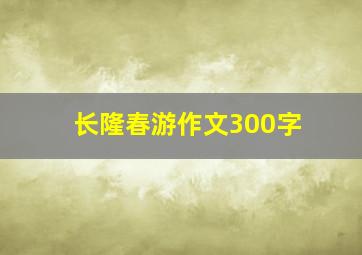 长隆春游作文300字